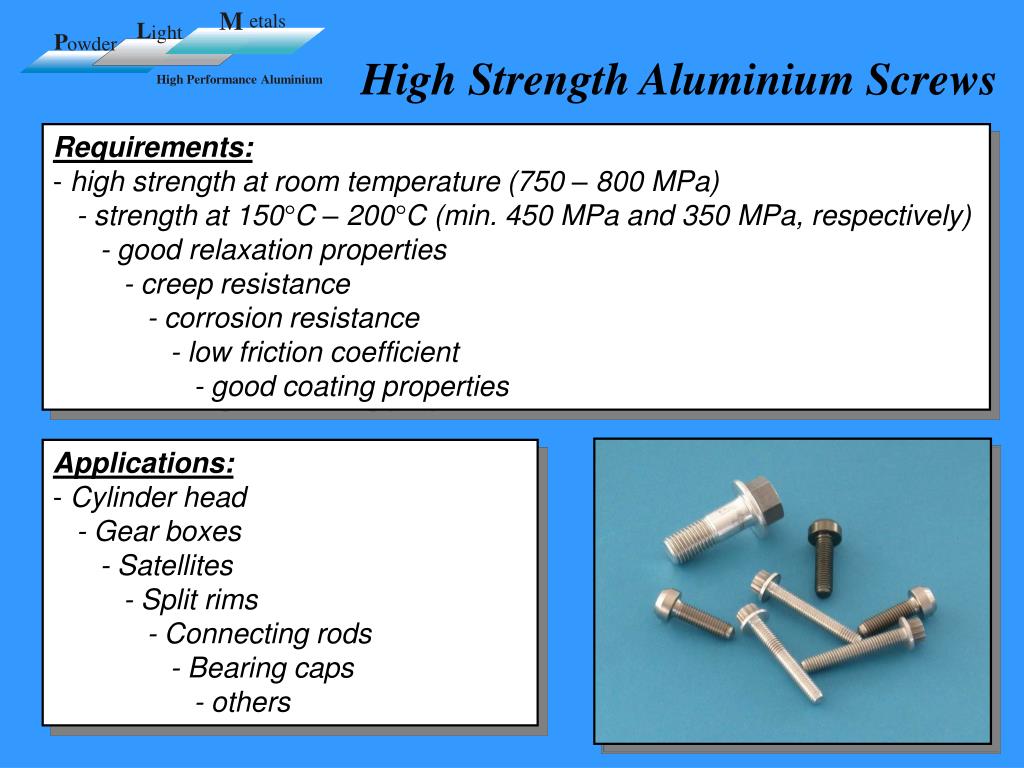 Powder Light Metals
High Performance Aluminium

High Strength Aluminium Screws

Requirements:
- high strength at room temperature (750 – 800 MPa)
- strength at 150°C – 200°C (min. 450 MPa and 350 MPa, respectively)
- good relaxation properties
- creep resistance
- corrosion resistance
- low friction coefficient
- good coating properties

Applications:
- Cylinder head
- Gear boxes
- Satellites
- Split rims
- Connecting rods
- Bearing caps
- others